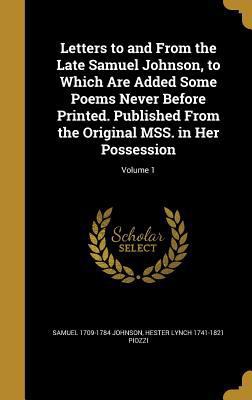 Letters to and From the Late Samuel Johnson, to Which Are Added Some Poems Never Before Printed. Published From the Original MSS. in Her Possession

Volume 1

Scholar
SELECT

SAMUEL 1709-1784 JOHNSON, HESTER LYNCH 1741-1821 PIOZZI